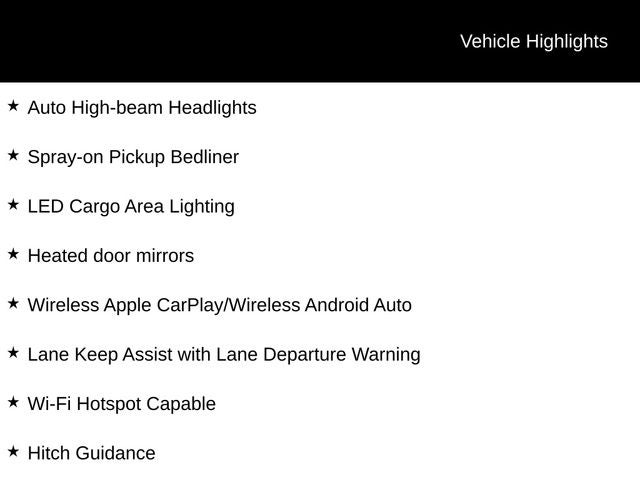 Vehicle Highlights

★ Auto High-beam Headlights

★ Spray-on Pickup Bedliner

★ LED Cargo Area Lighting

★ Heated door mirrors

★ Wireless Apple CarPlay/Wireless Android Auto

★ Lane Keep Assist with Lane Departure Warning

★ Wi-Fi Hotspot Capable

★ Hitch Guidance